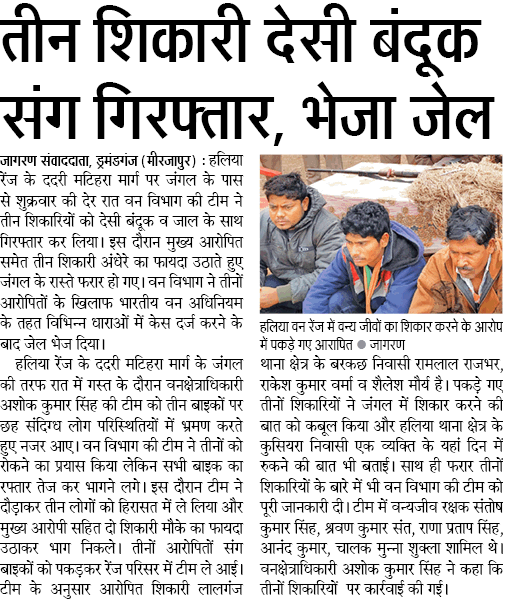 तीन शिकारी देसी बंदूक संग गिरफ्तार, भेजा जेल

जागरण संवाददाता, ड्रमंडगंज (मीरजापुर) : हलिया रेंज के ददरी मटिहरा मार्ग पर जंगल के पास से शुक्रवार की देर रात वन विभाग की टीम ने तीन शिकारियों को देसी बंदूक व जाल के साथ गिरफ्तार कर लिया। इस दौरान मुख्य आरोपित समेत तीन शिकारी अंधेरे का फायदा उठाते हुए जंगल के रास्ते फरार हो गए। वन विभाग ने तीनों आरोपितों के खिलाफ भारतीय वन अधिनियम के तहत विभिन्न धाराओं में केस दर्ज करने के बाद जेल भेज दिया।

हलिया रेंज के ददरी मटिहरा मार्ग के जंगल की तरफ रात में गस्त के दौरान वनक्षेत्राधिकारी अशोक कुमार सिंह की टीम को तीन बाइकों पर छह संदिग्ध लोग परिस्थितियों में भ्रमण करते हुए नजर आए। वन विभाग की टीम ने तीनों को रोकने का प्रयास किया लेकिन सभी बाइक का रफ्तार तेज कर भागने लगे। इस दौरान टीम ने दौड़ाकर तीन लोगों को हिरासत में ले लिया और मुख्य आरोपी सहित दो शिकारी मौके का फायदा उठाकर भाग निकले। तीनों आरोपितों संग बाइकों को पकड़कर रेंज परिसर में टीम ले आई। टीम के अनुसार आरोपित शिकारी लालगंज

हलिया वन रेंज में वन्य जीवों का शिकार करने के आरोप में पकड़े गए आरापित ● जागरण

थाना क्षेत्र के बरकछ निवासी रामलाल राजभर, राकेश कुमार वर्मा व शैलेश मौर्य है। पकड़े गए तीनों शिकारियों ने जंगल में शिकार करने की बात को कबूल किया और हलिया थाना क्षेत्र के कुसियरा निवासी एक व्यक्ति के यहां दिन में रुकने की बात भी बताई। साथ ही फरार तीनों शिकारियों के बारे में भी वन विभाग की टीम को पूरी जानकारी दी। टीम में वन्यजीव रक्षक संतोष कुमार सिंह, श्रवण कुमार संत, राणा प्रताप सिंह, आनंद कुमार, चालक मुन्ना शुक्ला शामिल थे। वनक्षेत्राधिकारी अशोक कुमार सिंह ने कहा कि तीनों शिकारियों पर कार्रवाई की गई।